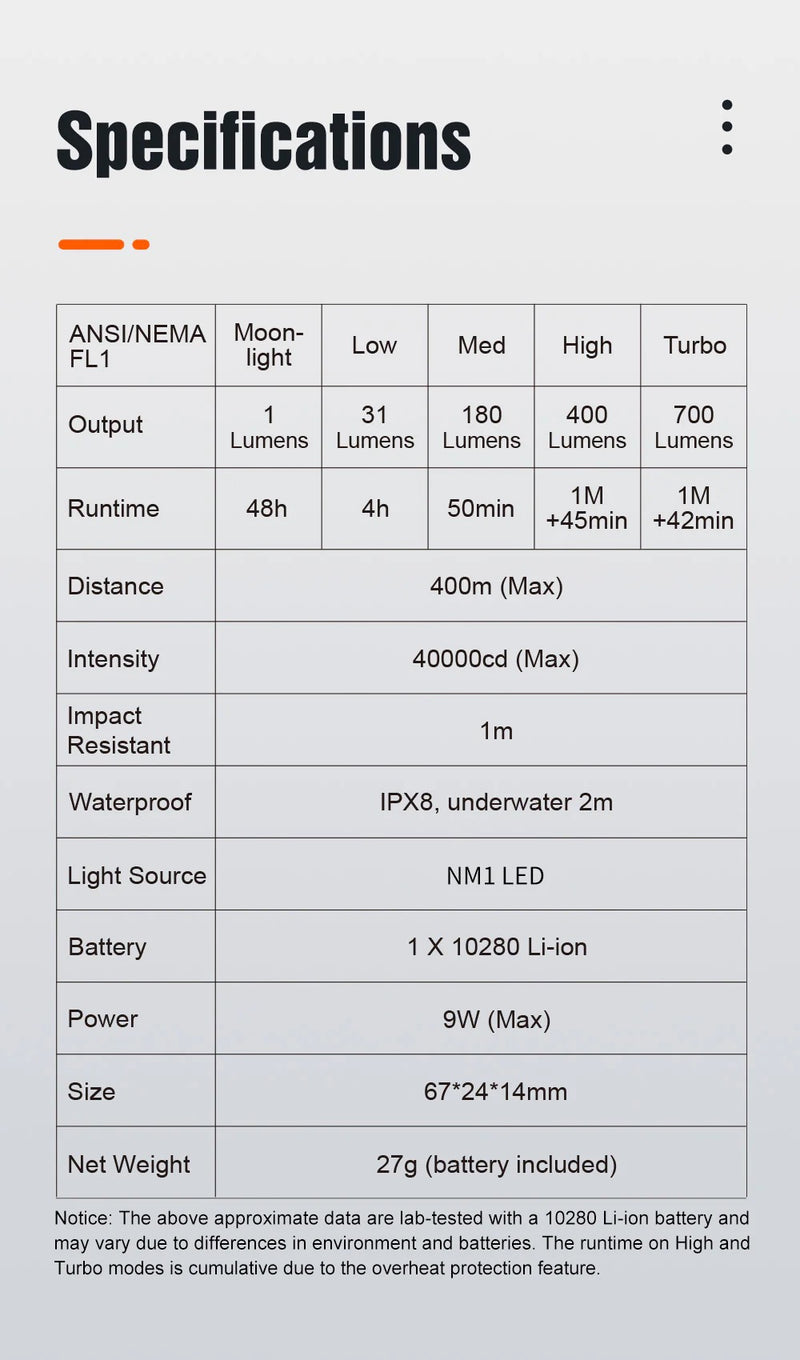 Specifications

| ANSI/NEMA FL1 | Moon-light | Low | Med | High | Turbo |
|---|---|---|---|---|---|
| Output | 1 Lumens | 31 Lumens | 180 Lumens | 400 Lumens | 700 Lumens |
| Runtime | 48h | 4h | 50min | 1M +45min | 1M +42min |
| Distance | 400m (Max) | | | | |
| Intensity | 40000cd (Max) | | | | |
| Impact Resistant | 1m | | | | |
| Waterproof | IPX8, underwater 2m | | | | |
| Light Source | NM1 LED | | | | |
| Battery | 1 X 10280 Li-ion | | | | |
| Power | 9W (Max) | | | | |
| Size | 67*24*14mm | | | | |
| Net Weight | 27g (battery included) | | | | |

Notice: The above approximate data are lab-tested with a 10280 Li-ion battery and may vary due to differences in environment and batteries. The runtime on High and Turbo modes is cumulative due to the overheat protection feature.